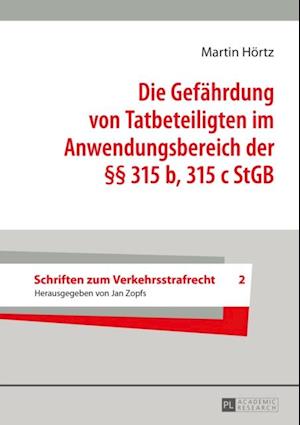 Martin Hörtz

Die Gefährdung von Tatbeteiligten im Anwendungsbereich der §§ 315 b, 315 c StGB

Schriften zum Verkehrsstrafrecht 2
Herausgegeben von Jan Zopfs

PL ACADEMIC RESEARCH